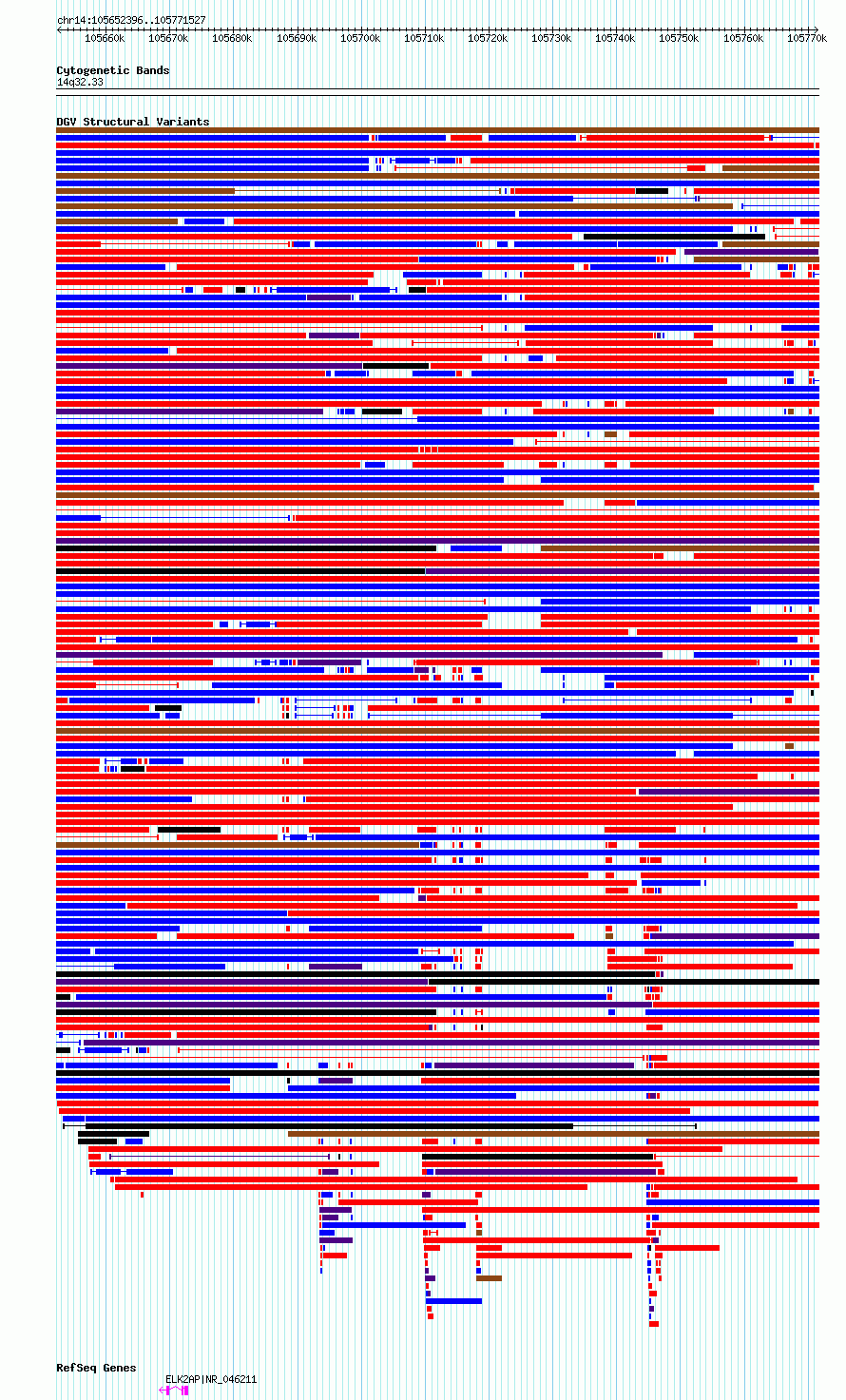 chr14:105652396..105771527

105660k 105670k 105680k 105690k 105700k 105710k 105720k 105730k 105740k 105750k 105760k 105770k

Cytogenetic Bands
14q32.33

DGV Structural Variants

RefSeq Genes
ELK2AP|NR_046211